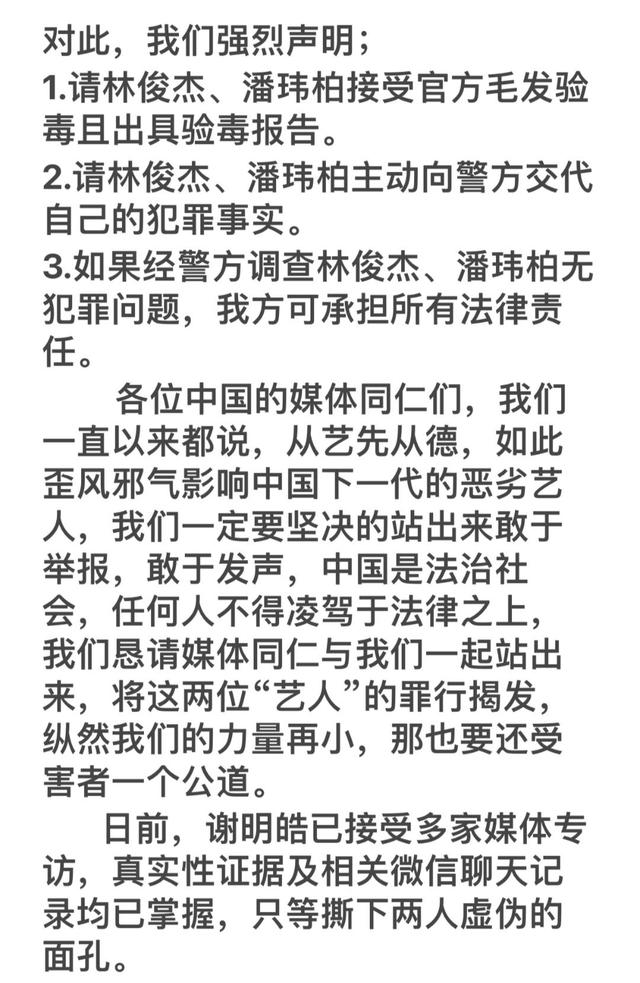 对此，我们强烈声明；

1.请林俊杰、潘玮柏接受官方毛发验毒且出具验毒报告。

2.请林俊杰、潘玮柏主动向警方交代自己的犯罪事实。

3.如果经警方调查林俊杰、潘玮柏无犯罪问题，我方可承担所有法律责任。

各位中国的媒体同仁们，我们一直以来都说，从艺先从德，如此歪风邪气影响中国下一代的恶劣艺人，我们一定要坚决的站出来敢于举报，敢于发声，中国是法治社会，任何人不得凌驾于法律之上，我们恳请媒体同仁与我们一起站出来，将这两位“艺人”的罪行揭发，纵然我们的力量再小，那也要还受害者一个公道。

日前，谢明皓已接受多家媒体专访，真实性证据及相关微信聊天记录均已掌握，只等撕下两人虚伪的面孔。